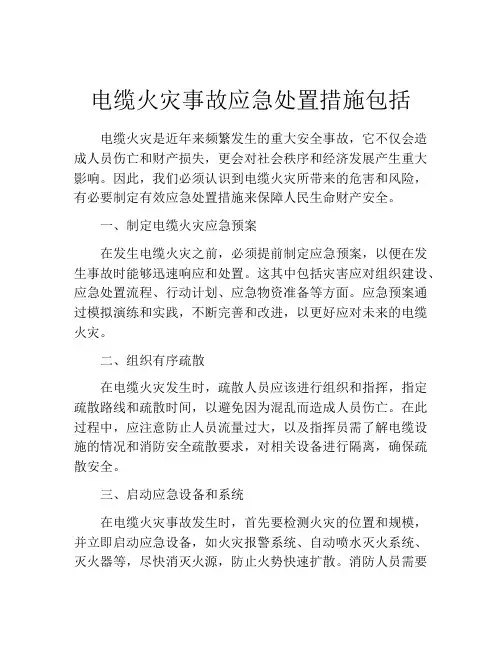 电缆火灾事故应急处置措施包括

电缆火灾是近年来频繁发生的重大安全事故，它不仅会造成人员伤亡和财产损失，更会对社会秩序和经济发展产生重大影响。因此，我们必须认识到电缆火灾所带来的危害和风险，有必要制定有效应急处置措施来保障人民生命财产安全。

一、制定电缆火灾应急预案

在发生电缆火灾之前，必须提前制定应急预案，以便在发生事故时能够迅速响应和处置。这其中包括灾害应对组织建设、应急处置流程、行动计划、应急物资准备等方面。应急预案通过模拟演练和实践，不断完善和改进，以更好应对未来的电缆火灾。

二、组织有序疏散

在电缆火灾发生时，疏散人员应该进行组织和指挥，指定疏散路线和疏散时间，以避免因为混乱而造成人员伤亡。在此过程中，应注意防止人员流量过大，以及指挥员需了解电缆设施的情况和消防安全疏散要求，对相关设备进行隔离，确保疏散安全。

三、启动应急设备和系统

在电缆火灾事故发生时，首先要检测火灾的位置和规模，并立即启动应急设备，如火灾报警系统、自动喷水灭火系统、灭火器等，尽快消灭火源，防止火势快速扩散。消防人员需要